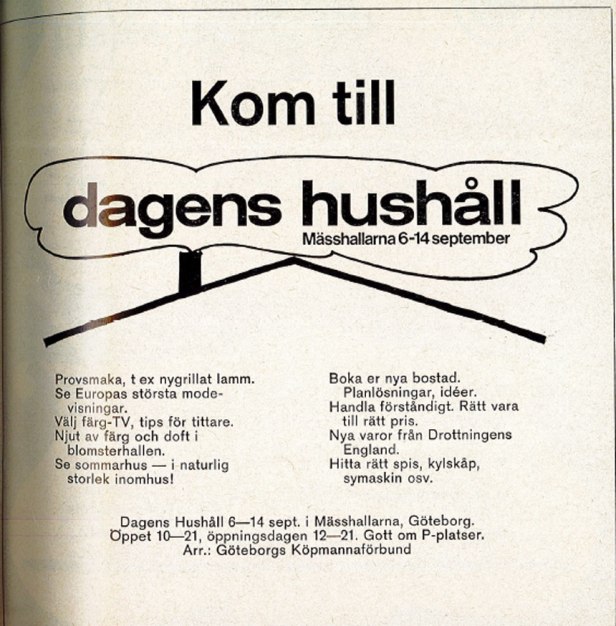 Kom till

dagens hushåll

Mässhallarna 6-14 september

Provsmaka, t ex nygrillat lamm.
Se Europas största modevisningar.
Välj färg-TV, tips för tittare.
Njut av färg och doft i blomsterhallen.
Se sommarhus — i naturlig storlek inomhus!

Boka er nya bostad. Planlösningar, idéer.
Handla förståndigt. Rätt vara till rätt pris.
Nya varor från Drottningens England.
Hitta rätt spis, kylskåp, symaskin osv.

Dagens Hushåll 6—14 sept. i Mässhallarna, Göteborg.
Öppet 10—21, öppningsdagen 12—21. Gott om P-platser.
Arr.: Göteborgs Köpmannaförbund